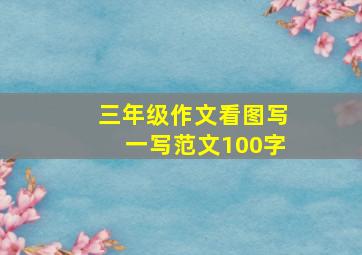 三年级作文看图写一写范文100字